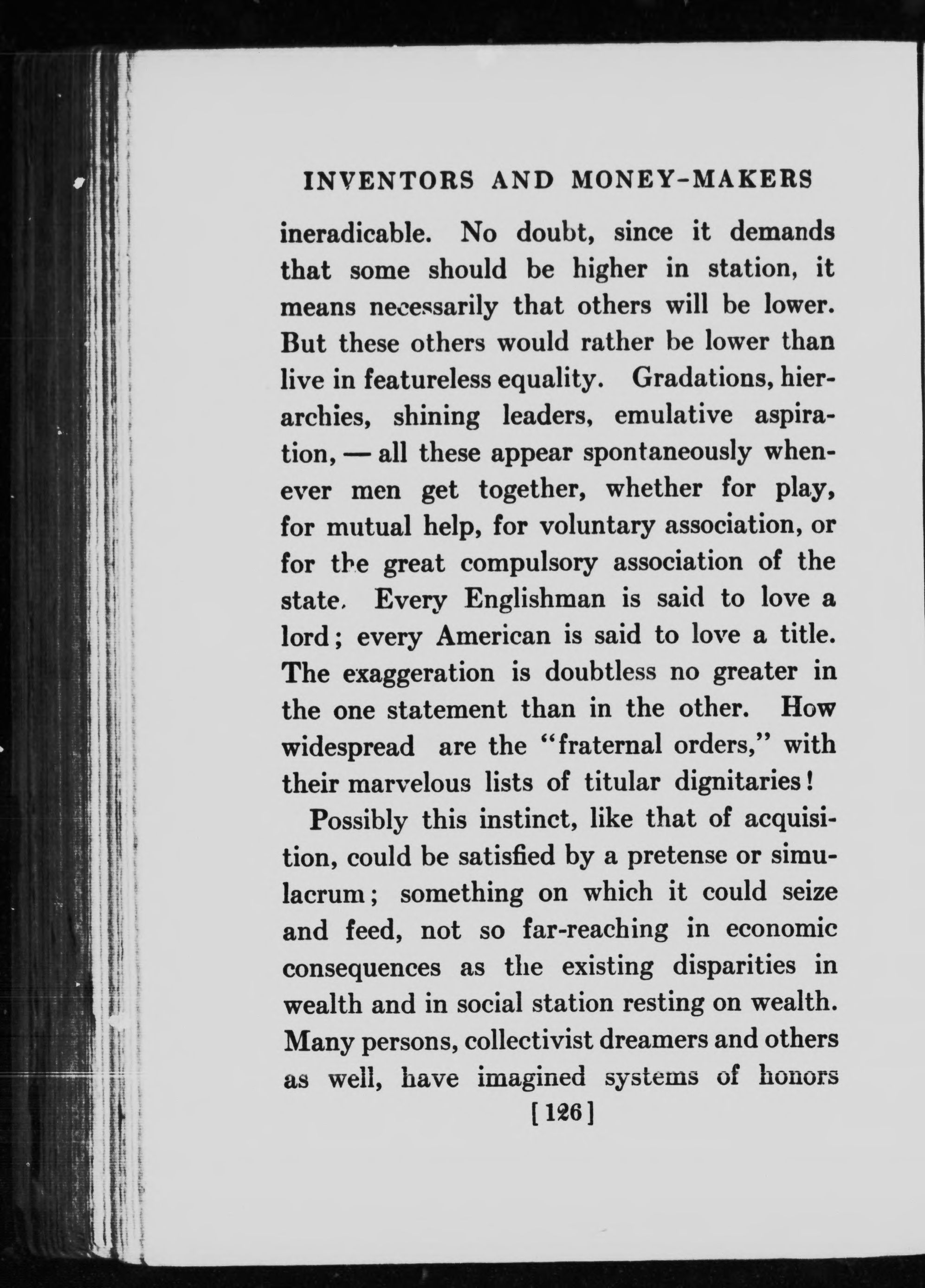 INVENTORS AND MONEY-MAKERS

ineradicable. No doubt, since it demands that some should be higher in station, it means necessarily that others will be lower. But these others would rather be lower than live in featureless equality. Gradations, hierarchies, shining leaders, emulative aspiration, — all these appear spontaneously whenever men get together, whether for play, for mutual help, for voluntary association, or for the great compulsory association of the state. Every Englishman is said to love a lord; every American is said to love a title. The exaggeration is doubtless no greater in the one statement than in the other. How widespread are the "fraternal orders," with their marvelous lists of titular dignitaries!

Possibly this instinct, like that of acquisition, could be satisfied by a pretense or simulacrum; something on which it could seize and feed, not so far-reaching in economic consequences as the existing disparities in wealth and in social station resting on wealth. Many persons, collectivist dreamers and others as well, have imagined systems of honors

[126]